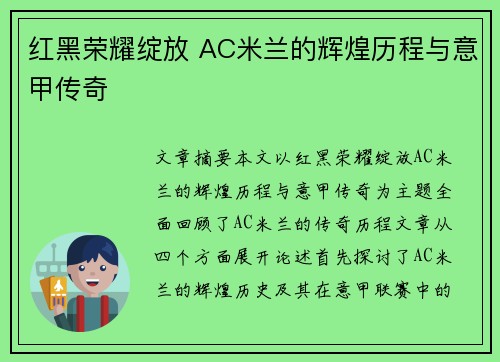 红黑荣耀绽放 AC米兰的辉煌历程与意甲传奇

文章摘要本文以红黑荣耀绽放AC米兰的辉煌历程与意甲传奇为主题全面回顾了AC米兰的传奇历程文章从四个方面展开论述首先探讨了AC米兰的辉煌历史及其在意甲联赛中的